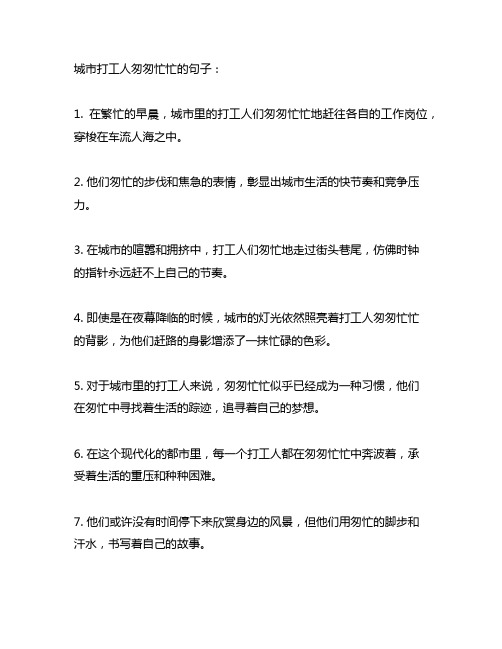 城市打工人匆匆忙忙的句子：

1. 在繁忙的早晨，城市里的打工人们匆匆忙忙地赶往各自的工作岗位，穿梭在车流人海之中。

2. 他们匆忙的步伐和焦急的表情，彰显出城市生活的快节奏和竞争压力。

3. 在城市的喧嚣和拥挤中，打工人们匆忙地走过街头巷尾，仿佛时钟的指针永远赶不上自己的节奏。

4. 即使是在夜幕降临的时候，城市的灯光依然照亮着打工人匆匆忙忙的背影，为他们赶路的身影增添了一抹忙碌的色彩。

5. 对于城市里的打工人来说，匆匆忙忙似乎已经成为一种习惯，他们在匆忙中寻找着生活的踪迹，追寻着自己的梦想。

6. 在这个现代化的都市里，每一个打工人都在匆匆忙忙中奔波着，承受着生活的重压和种种困难。

7. 他们或许没有时间停下来欣赏身边的风景，但他们用匆忙的脚步和汗水，书写着自己的故事。